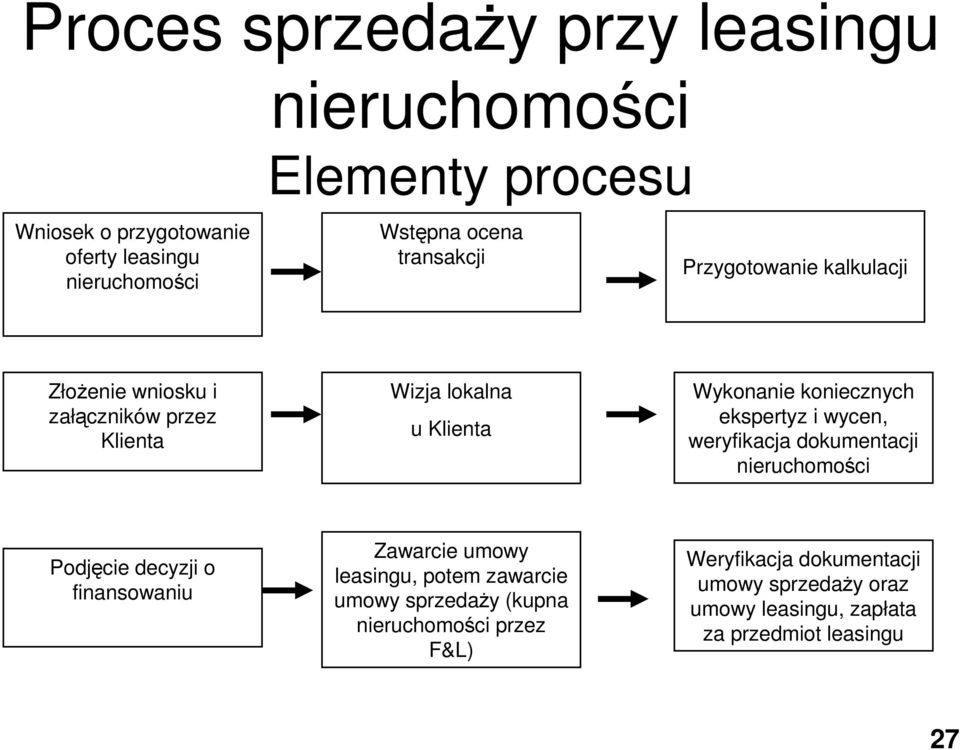 Proces sprzedaży przy leasingu nieruchomości
Elementy procesu

Wniosek o przygotowanie oferty leasingu nieruchomości

Wstępna ocena transakcji

Przygotowanie kalkulacji

Złożenie wniosku i załączników przez Klienta

Wizja lokalna u Klienta

Wykonanie koniecznych ekspertyz i wycen, weryfikacja dokumentacji nieruchomości

Podjęcie decyzji o finansowaniu

Zawarcie umowy leasingu, potem zawarcie umowy sprzedaży (kupna nieruchomości przez F&L)

Weryfikacja dokumentacji umowy sprzedaży oraz umowy leasingu, zapłata za przedmiot leasingu

27